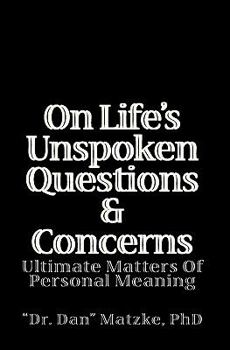 On Life's Unspoken Questions & Concerns

Ultimate Matters Of Personal Meaning

"Dr. Dan" Matzke, PhD